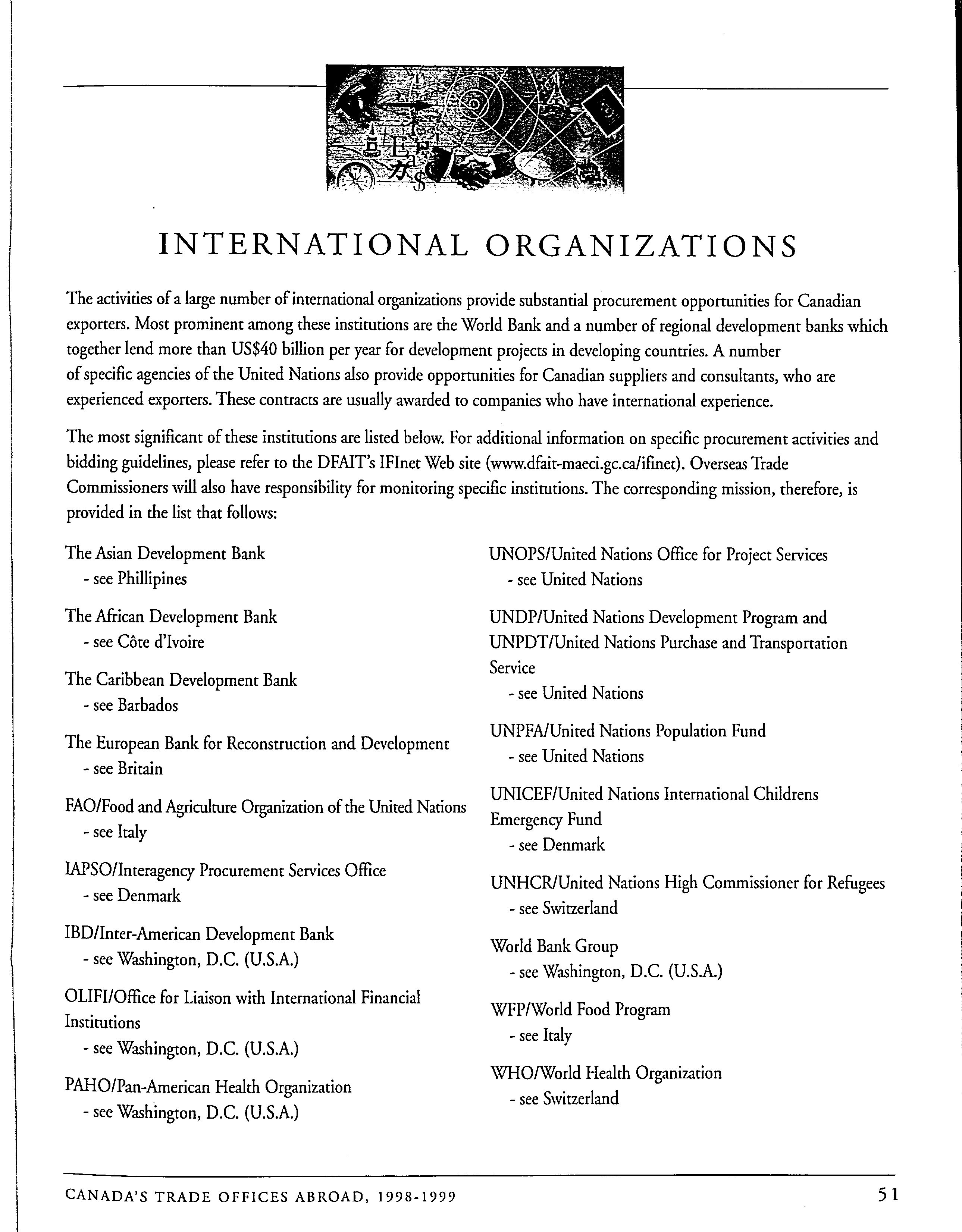 INTERNATIONAL ORGANIZATIONS

The activities of a large number of international organizations provide substantial procurement opportunities for Canadian exporters. Most prominent among these institutions are the World Bank and a number of regional development banks which together lend more than US$40 billion per year for development projects in developing countries. A number of specific agencies of the United Nations also provide opportunities for Canadian suppliers and consultants, who are experienced exporters. These contracts are usually awarded to companies who have international experience.

The most significant of these institutions are listed below. For additional information on specific procurement activities and bidding guidelines, please refer to the DFAIT's IFInet Web site (www.dfait-maeci.gc.ca/ifinet). Overseas Trade Commissioners will also have responsibility for monitoring specific institutions. The corresponding mission, therefore, is provided in the list that follows:

The Asian Development Bank
- see Phillipines

The African Development Bank
- see Côte d'Ivoire

The Caribbean Development Bank
- see Barbados

The European Bank for Reconstruction and Development
- see Britain

FAO/Food and Agriculture Organization of the United Nations
- see Italy

IAPSO/Interagency Procurement Services Office
- see Denmark

IBD/Inter-American Development Bank
- see Washington, D.C. (U.S.A.)

OLIFI/Office for Liaison with International Financial Institutions
- see Washington, D.C. (U.S.A.)

PAHO/Pan-American Health Organization
- see Washington, D.C. (U.S.A.)

UNOPS/United Nations Office for Project Services
- see United Nations

UNDP/United Nations Development Program and UNPDT/United Nations Purchase and Transportation Service
- see United Nations

UNPFA/United Nations Population Fund
- see United Nations

UNICEF/United Nations International Childrens Emergency Fund
- see Denmark

UNHCR/United Nations High Commissioner for Refugees
- see Switzerland

World Bank Group
- see Washington, D.C. (U.S.A.)

WFP/World Food Program
- see Italy

WHO/World Health Organization
- see Switzerland

CANADA'S TRADE OFFICES ABROAD, 1998-1999 51